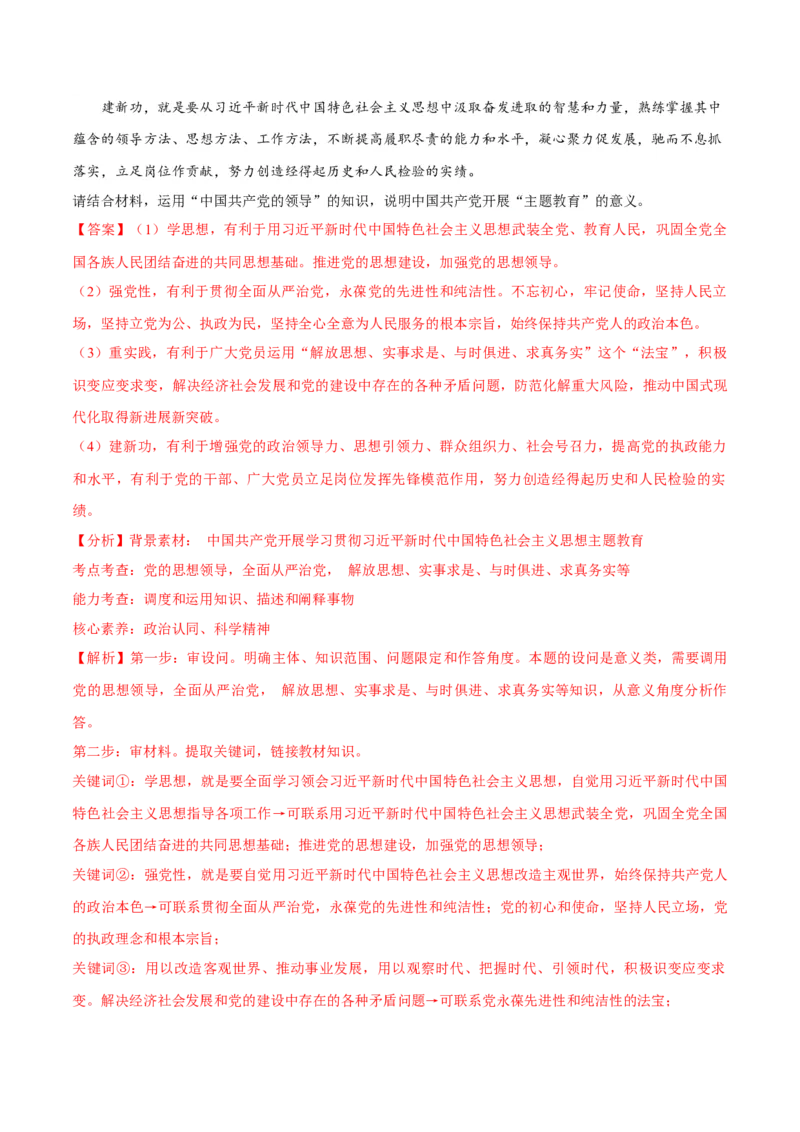 建新功，就是要从习近平新时代中国特色社会主义思想中汲取奋发进取的智慧和力量，熟练掌握其中蕴含的领导方法、思想方法、工作方法，不断提高履职尽责的能力和水平，凝心聚力促发展，驰而不息抓落实，立足岗位作贡献，努力创造经得起历史和人民检验的实绩。

请结合材料，运用“中国共产党的领导”的知识，说明中国共产党开展“主题教育”的意义。

【答案】（1）学思想，有利于用习近平新时代中国特色社会主义思想武装全党、教育人民，巩固全党全国各族人民团结奋进的共同思想基础。推进党的思想建设，加强党的思想领导。

（2）强党性，有利于贯彻全面从严治党，永葆党的先进性和纯洁性。不忘初心，牢记使命，坚持人民立场，坚持立党为公、执政为民，坚持全心全意为人民服务的根本宗旨，始终保持共产党人的政治本色。

（3）重实践，有利于广大党员运用“解放思想、实事求是、与时俱进、求真务实”这个“法宝”，积极识变应变求变，解决经济社会发展和党的建设中存在的各种矛盾问题，防范化解重大风险，推动中国式现代化取得新进展新突破。

（4）建新功，有利于增强党的政治领导力、思想引领力、群众组织力、社会号召力，提高党的执政能力和水平，有利于党的干部、广大党员立足岗位发挥先锋模范作用，努力创造经得起历史和人民检验的实绩。

【分析】背景素材： 中国共产党开展学习贯彻习近平新时代中国特色社会主义思想主题教育

考点考查：党的思想领导，全面从严治党， 解放思想、实事求是、与时俱进、求真务实等

能力考查：调度和运用知识、描述和阐释事物

核心素养：政治认同、科学精神

【解析】第一步：审设问。明确主体、知识范围、问题限定和作答角度。本题的设问是意义类，需要调用党的思想领导，全面从严治党， 解放思想、实事求是、与时俱进、求真务实等知识，从意义角度分析作答。

第二步：审材料。提取关键词，链接教材知识。

关键词①：学思想，就是要全面学习领会习近平新时代中国特色社会主义思想，自觉用习近平新时代中国特色社会主义思想指导各项工作→可联系用习近平新时代中国特色社会主义思想武装全党，巩固全党全国各族人民团结奋进的共同思想基础；推进党的思想建设，加强党的思想领导；

关键词②：强党性，就是要自觉用习近平新时代中国特色社会主义思想改造主观世界，始终保持共产党人的政治本色→可联系贯彻全面从严治党，永葆党的先进性和纯洁性；党的初心和使命，坚持人民立场，党的执政理念和根本宗旨；

关键词③：用以改造客观世界、推动事业发展，用以观察时代、把握时代、引领时代，积极识变应变求变。解决经济社会发展和党的建设中存在的各种矛盾问题→可联系党永葆先进性和纯洁性的法宝；